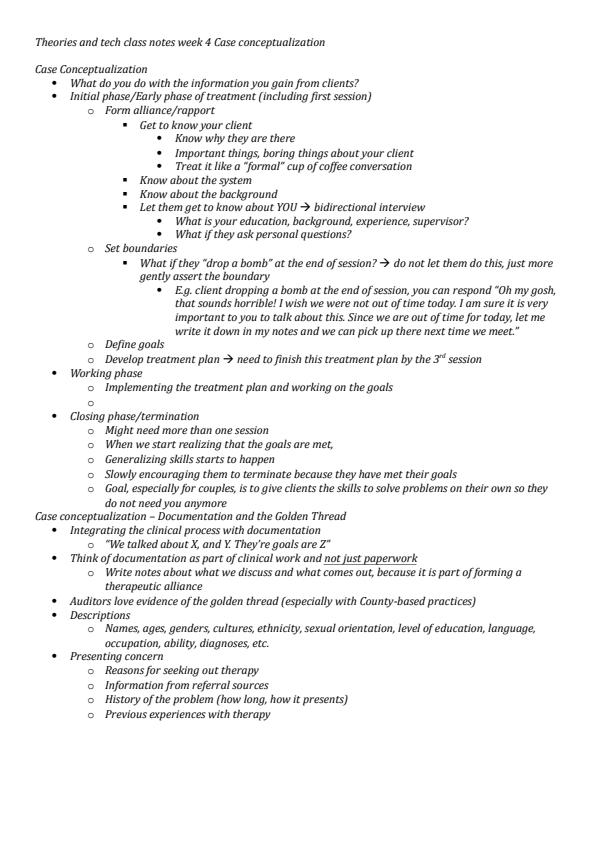 Theories and tech class notes week 4 Case conceptualization

Case Conceptualization
- What do you do with the information you gain from clients?
- Initial phase/Early phase of treatment (including first session)
  - Form alliance/rapport
    - Get to know your client
      - Know why they are there
      - Important things, boring things about your client
      - Treat it like a "formal" cup of coffee conversation
    - Know about the system
    - Know about the background
    - Let them get to know about YOU → bidirectional interview
      - What is your education, background, experience, supervisor?
      - What if they ask personal questions?
  - Set boundaries
    - What if they "drop a bomb" at the end of session? → do not let them do this, just more gently assert the boundary
      - E.g. client dropping a bomb at the end of session, you can respond "Oh my gosh, that sounds horrible! I wish we were not out of time today. I am sure it is very important to you to talk about this. Since we are out of time for today, let me write it down in my notes and we can pick up there next time we meet."
  - Define goals
  - Develop treatment plan → need to finish this treatment plan by the $3^{rd}$ session
- Working phase
  - Implementing the treatment plan and working on the goals
  -
- Closing phase/termination
  - Might need more than one session
  - When we start realizing that the goals are met,
  - Generalizing skills starts to happen
  - Slowly encouraging them to terminate because they have met their goals
  - Goal, especially for couples, is to give clients the skills to solve problems on their own so they do not need you anymore

Case conceptualization – Documentation and the Golden Thread
- Integrating the clinical process with documentation
  - "We talked about X, and Y. They're goals are Z"
- Think of documentation as part of clinical work and not just paperwork
  - Write notes about what we discuss and what comes out, because it is part of forming a therapeutic alliance
- Auditors love evidence of the golden thread (especially with County-based practices)
- Descriptions
  - Names, ages, genders, cultures, ethnicity, sexual orientation, level of education, language, occupation, ability, diagnoses, etc.
- Presenting concern
  - Reasons for seeking out therapy
  - Information from referral sources
  - History of the problem (how long, how it presents)
  - Previous experiences with therapy